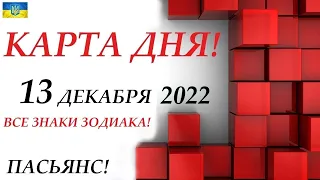 КАРТА ДНЯ!

13 ДЕКАБРЯ 2022

ВСЕ ЗНАКИ ЗОДИАКА!

ПАСЬЯНС!